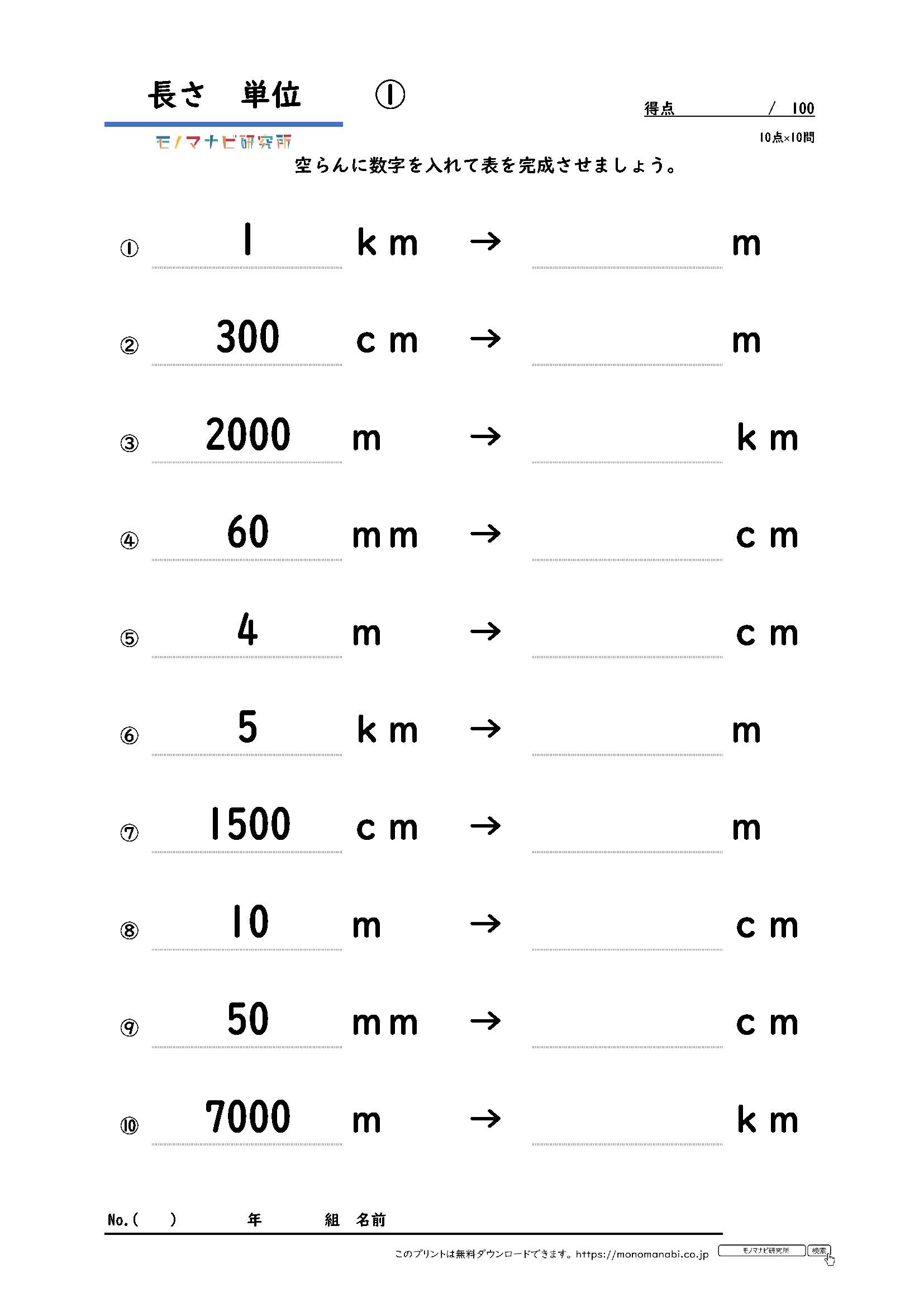 長さ　単位　①

得点　　　/ 100

10点×10問

モノマナビ研究所

空らんに数字を入れて表を完成させましょう。

① 1 km → m

② 300 cm → m

③ 2000 m → km

④ 60 mm → cm

⑤ 4 m → cm

⑥ 5 km → m

⑦ 1500 cm → m

⑧ 10 m → cm

⑨ 50 mm → cm

⑩ 7000 m → km

No.(　　)　　年　　組　名前

このプリントは無料ダウンロードできます。https://monomanabi.co.jp　モノマナビ研究所　検索